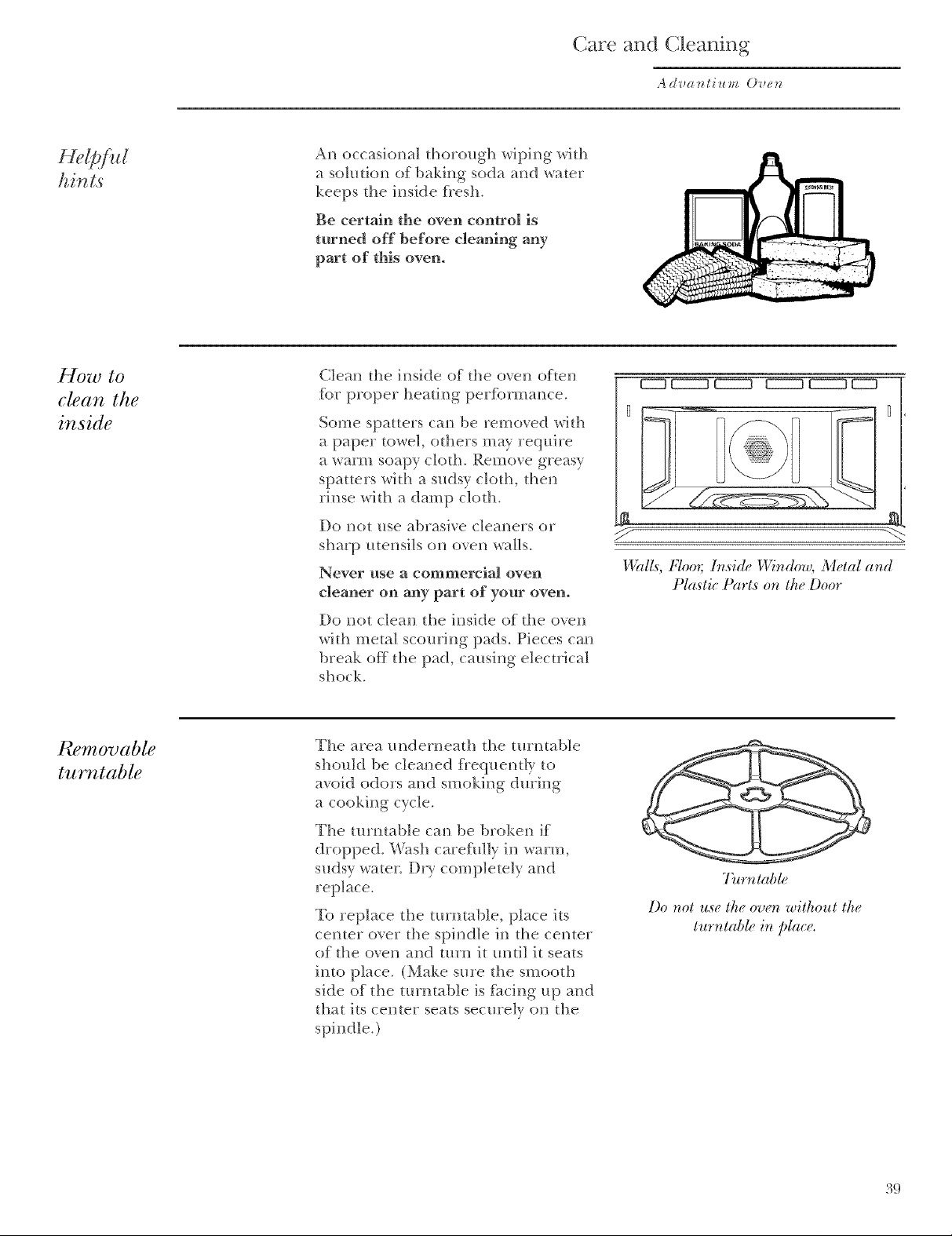 Care and Cleaning

Advantium Oven

Helpful hints

An occasional thorough wiping with a solution of baking soda and water keeps the inside fresh.

Be certain the oven control is turned off before cleaning any part of this oven.

BAKING SODA

How to clean the inside

Clean the inside of the oven often for proper heating performance.

Some spatters can be removed with a paper towel, others may require a warm soapy cloth. Remove greasy spatters with a sudsy cloth, then rinse with a damp cloth.

Do not use abrasive cleaners or sharp utensils on oven walls.

Never use a commercial oven cleaner on any part of your oven.

Do not clean the inside of the oven with metal scouring pads. Pieces can break off the pad, causing electrical shock.

Walls, Floor, Inside Window, Metal and Plastic Parts on the Door

Removable turntable

The area underneath the turntable should be cleaned frequently to avoid odors and smoking during a cooking cycle.

The turntable can be broken if dropped. Wash carefully in warm, sudsy water. Dry completely and replace.

To replace the turntable, place its center over the spindle in the center of the oven and turn it until it seats into place. (Make sure the smooth side of the turntable is facing up and that its center seats securely on the spindle.)

Turntable

Do not use the oven without the turntable in place.

39